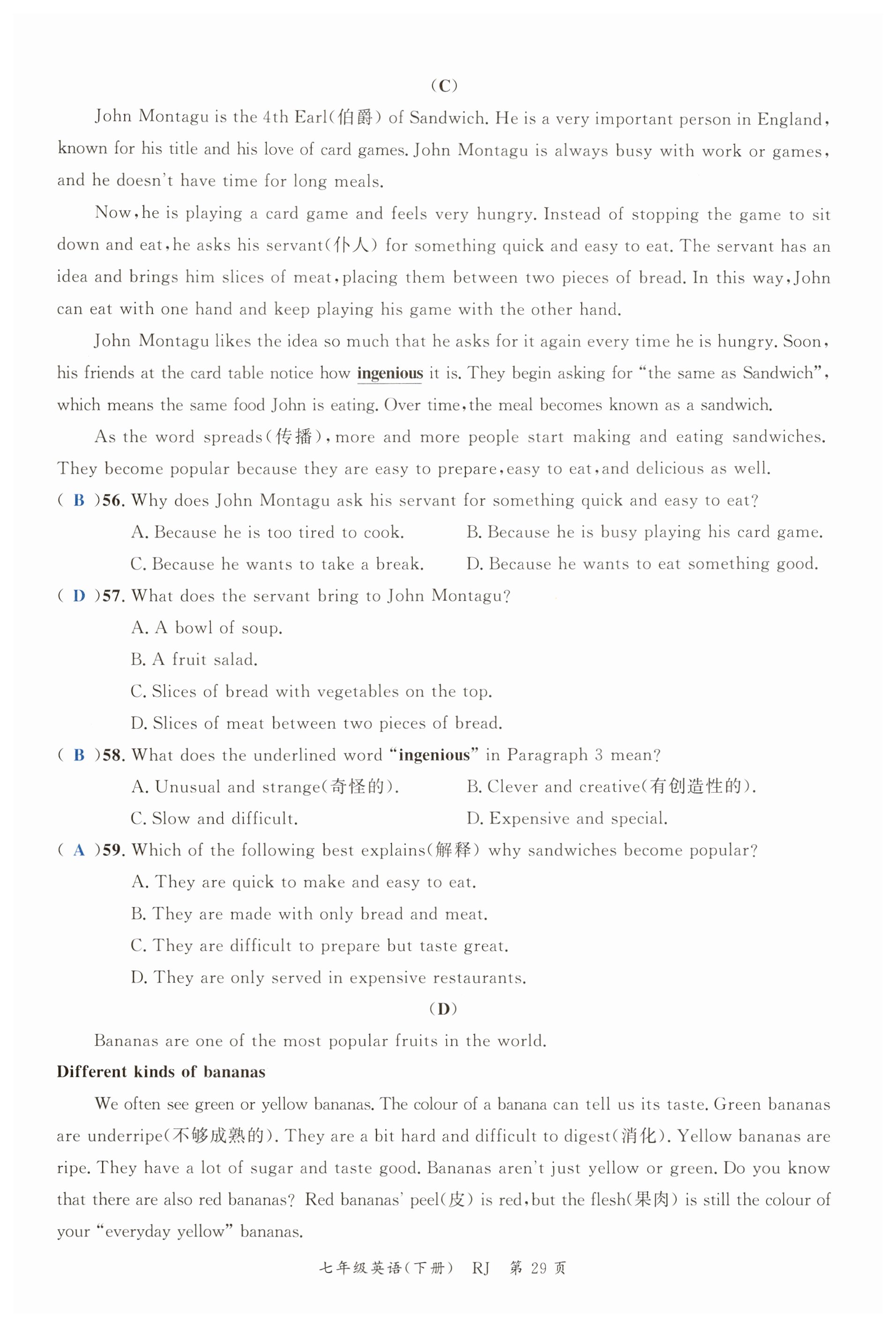 (C)

John Montagu is the 4th Earl(伯爵) of Sandwich. He is a very important person in England, known for his title and his love of card games. John Montagu is always busy with work or games, and he doesn't have time for long meals.

Now, he is playing a card game and feels very hungry. Instead of stopping the game to sit down and eat, he asks his servant(仆人) for something quick and easy to eat. The servant has an idea and brings him slices of meat, placing them between two pieces of bread. In this way, John can eat with one hand and keep playing his game with the other hand.

John Montagu likes the idea so much that he asks for it again every time he is hungry. Soon, his friends at the card table notice how ingenious it is. They begin asking for "the same as Sandwich", which means the same food John is eating. Over time, the meal becomes known as a sandwich.

As the word spreads(传播), more and more people start making and eating sandwiches. They become popular because they are easy to prepare, easy to eat, and delicious as well.

( B )56. Why does John Montagu ask his servant for something quick and easy to eat?
A. Because he is too tired to cook.
B. Because he is busy playing his card game.
C. Because he wants to take a break.
D. Because he wants to eat something good.

( D )57. What does the servant bring to John Montagu?
A. A bowl of soup.
B. A fruit salad.
C. Slices of bread with vegetables on the top.
D. Slices of meat between two pieces of bread.

( B )58. What does the underlined word "ingenious" in Paragraph 3 mean?
A. Unusual and strange(奇怪的).
B. Clever and creative(有创造性的).
C. Slow and difficult.
D. Expensive and special.

( A )59. Which of the following best explains(解释) why sandwiches become popular?
A. They are quick to make and easy to eat.
B. They are made with only bread and meat.
C. They are difficult to prepare but taste great.
D. They are only served in expensive restaurants.

(D)

Bananas are one of the most popular fruits in the world.

Different kinds of bananas

We often see green or yellow bananas. The colour of a banana can tell us its taste. Green bananas are underripe(不够成熟的). They are a bit hard and difficult to digest(消化). Yellow bananas are ripe. They have a lot of sugar and taste good. Bananas aren't just yellow or green. Do you know that there are also red bananas? Red bananas' peel(皮) is red, but the flesh(果肉) is still the colour of your "everyday yellow" bananas.

七年级英语(下册) RJ 第 29 页